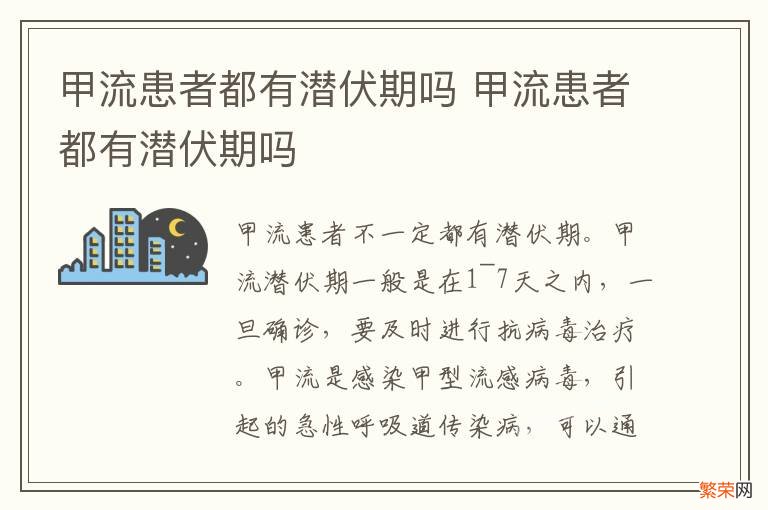 甲流患者都有潜伏期吗 甲流患者都有潜伏期吗

甲流患者不一定都有潜伏期。甲流潜伏期一般是在1~7天之内，一旦确诊，要及时进行抗病毒治疗。甲流是感染甲型流感病毒，引起的急性呼吸道传染病，可以通

繁荣网